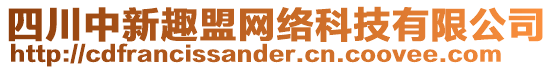 四川中新趣盟网络科技有限公司
http://cdfrancissander.cn.coovee.com